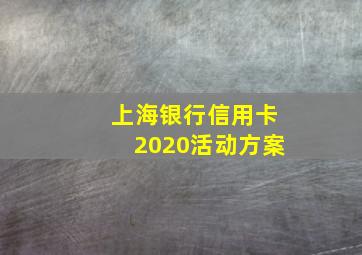 上海银行信用卡
2020活动方案